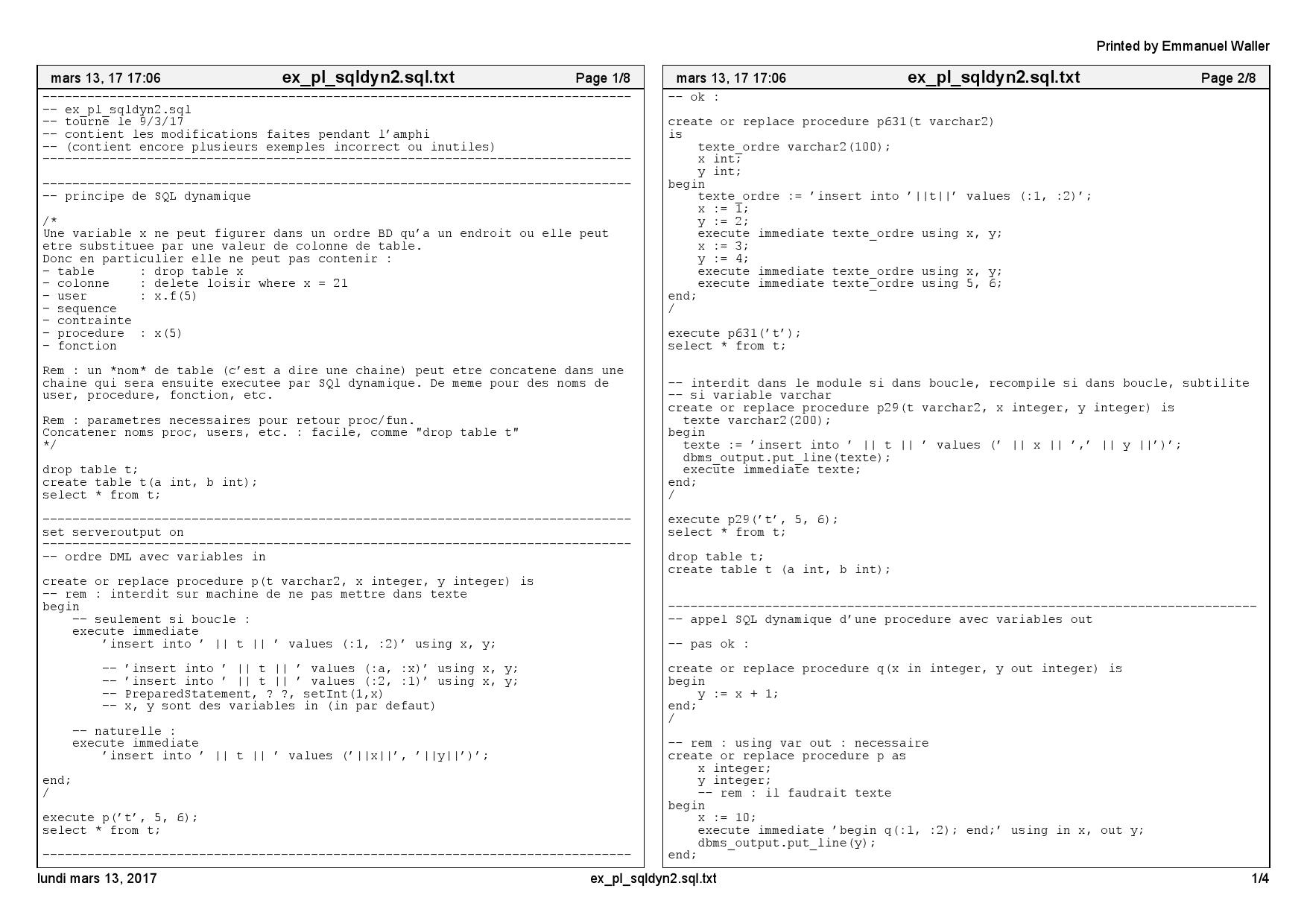 Printed by Emmanuel Waller

mars 13, 17 17:06 ex_pl_sqldyn2.sql.txt Page 1/8

-------------------------------------------------------------------------------
-- ex_pl_sqldyn2.sql
-- tourne le 9/3/17
-- contient les modifications faites pendant l'amphi
-- (contient encore plusieurs exemples incorrect ou inutiles)
-------------------------------------------------------------------------------

-------------------------------------------------------------------------------
-- principe de SQL dynamique

/*
Une variable x ne peut figurer dans un ordre BD qu'a un endroit ou elle peut etre substituee par une valeur de colonne de table.
Donc en particulier elle ne peut pas contenir :
- table : drop table x
- colonne : delete loisir where x = 21
- user : x.f(5)
- sequence
- contrainte
- procedure : x(5)
- fonction

Rem : un *nom* de table (c'est a dire une chaine) peut etre concatene dans une chaine qui sera ensuite executee par SQl dynamique. De meme pour des noms de user, procedure, fonction, etc.

Rem : parametres necessaires pour retour proc/fun.
Concatener noms proc, users, etc. : facile, comme "drop table t"
*/

drop table t;
create table t(a int, b int);
select * from t;

-------------------------------------------------------------------------------
set serveroutput on
-------------------------------------------------------------------------------
-- ordre DML avec variables in

create or replace procedure p(t varchar2, x integer, y integer) is
-- rem : interdit sur machine de ne pas mettre dans texte
begin
    -- seulement si boucle :
    execute immediate
        'insert into ' || t || ' values (:1, :2)' using x, y;

        -- 'insert into ' || t || ' values (:a, :x)' using x, y;
        -- 'insert into ' || t || ' values (:2, :1)' using x, y;
        -- PreparedStatement, ? ?, setInt(1,x)
        -- x, y sont des variables in (in par defaut)

    -- naturelle :
    execute immediate
        'insert into ' || t || ' values ('||x||', '||y||')';

end;
/

execute p('t', 5, 6);
select * from t;

-------------------------------------------------------------------------------

mars 13, 17 17:06 ex_pl_sqldyn2.sql.txt Page 2/8

-- ok :

create or replace procedure p631(t varchar2)
is
    texte_ordre varchar2(100);
    x int;
    y int;
begin
    texte_ordre := 'insert into '||t||' values (:1, :2)';
    x := 1;
    y := 2;
    execute immediate texte_ordre using x, y;
    x := 3;
    y := 4;
    execute immediate texte_ordre using x, y;
    execute immediate texte_ordre using 5, 6;
end;
/

execute p631('t');
select * from t;


-- interdit dans le module si dans boucle, recompile si dans boucle, subtilite
-- si variable varchar
create or replace procedure p29(t varchar2, x integer, y integer) is
  texte varchar2(200);
begin
  texte := 'insert into ' || t || ' values (' || x || ',' || y ||')';
  dbms_output.put_line(texte);
  execute immediate texte;
end;
/

execute p29('t', 5, 6);
select * from t;

drop table t;
create table t (a int, b int);


-------------------------------------------------------------------------------
-- appel SQL dynamique d'une procedure avec variables out

-- pas ok :

create or replace procedure q(x in integer, y out integer) is
begin
    y := x + 1;
end;
/

-- rem : using var out : necessaire
create or replace procedure p as
    x integer;
    y integer;
    -- rem : il faudrait texte
begin
    x := 10;
    execute immediate 'begin q(:1, :2); end;' using in x, out y;
    dbms_output.put_line(y);
end;

lundi mars 13, 2017 ex_pl_sqldyn2.sql.txt 1/4